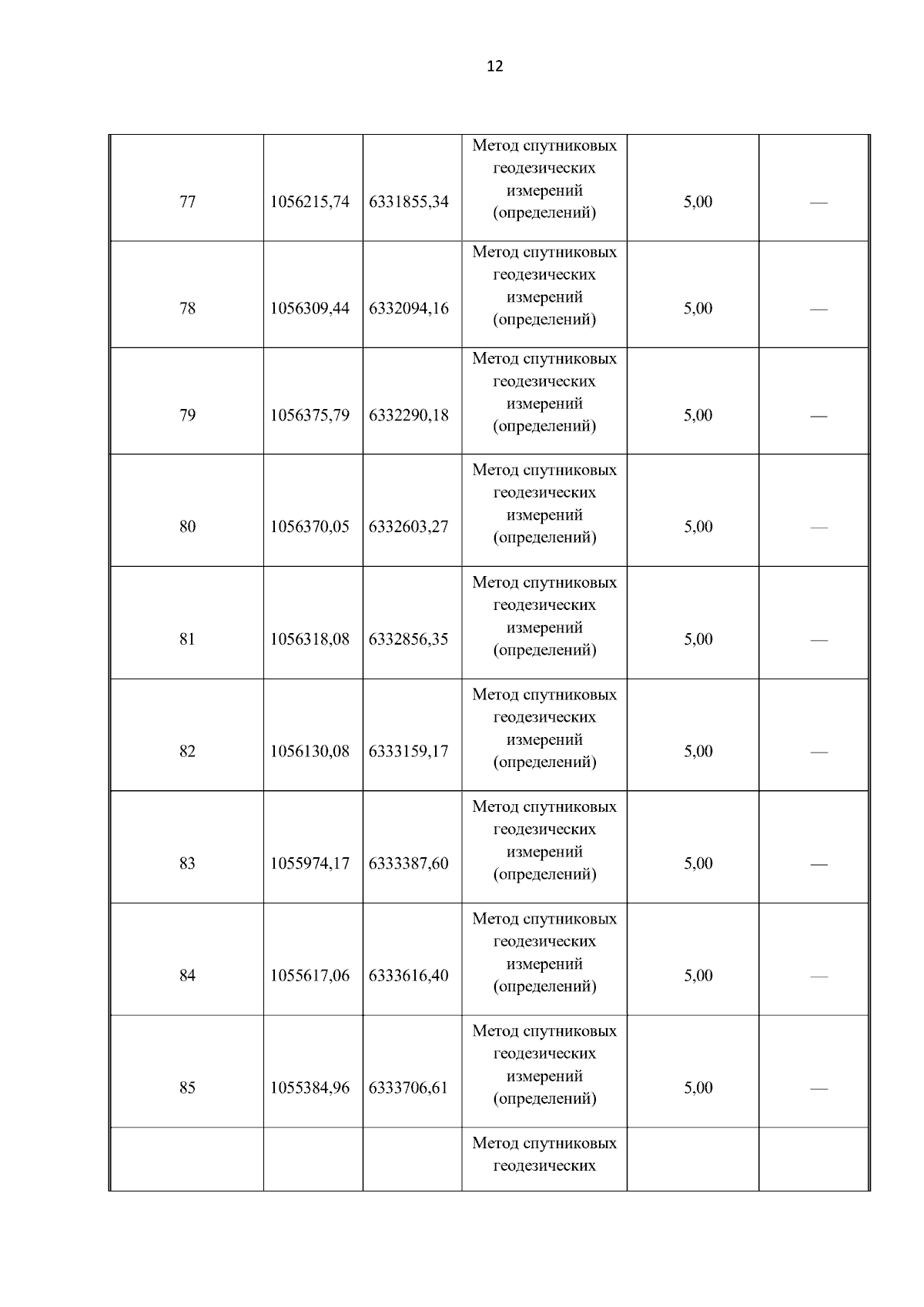 12

| | | | | | |
|---|---|---|---|---|---|
| 77 | 1056215,74 | 6331855,34 | Метод спутниковых геодезических измерений (определений) | 5,00 | — |
| 78 | 1056309,44 | 6332094,16 | Метод спутниковых геодезических измерений (определений) | 5,00 | — |
| 79 | 1056375,79 | 6332290,18 | Метод спутниковых геодезических измерений (определений) | 5,00 | — |
| 80 | 1056370,05 | 6332603,27 | Метод спутниковых геодезических измерений (определений) | 5,00 | — |
| 81 | 1056318,08 | 6332856,35 | Метод спутниковых геодезических измерений (определений) | 5,00 | — |
| 82 | 1056130,08 | 6333159,17 | Метод спутниковых геодезических измерений (определений) | 5,00 | — |
| 83 | 1055974,17 | 6333387,60 | Метод спутниковых геодезических измерений (определений) | 5,00 | — |
| 84 | 1055617,06 | 6333616,40 | Метод спутниковых геодезических измерений (определений) | 5,00 | — |
| 85 | 1055384,96 | 6333706,61 | Метод спутниковых геодезических измерений (определений) | 5,00 | — |
| | | | Метод спутниковых геодезических | | |